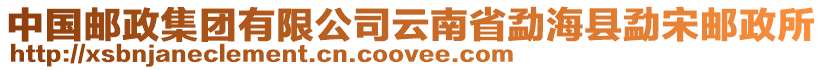 中国邮政集团有限公司云南省勐海县勐宋邮政所
http://xsbnjaneclement.cn.coovee.com